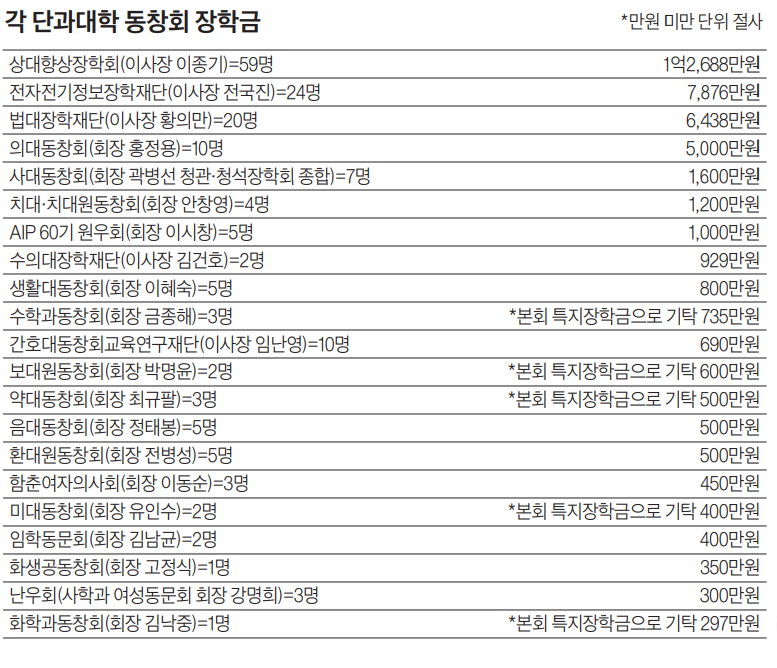 각 단과대학 동창회 장학금

*만원 미만 단위 절사

| | |
|---|---|
| 상대향상장학회(이사장 이종기)=59명 | 1억2,688만원 |
| 전자전기정보장학재단(이사장 전국진)=24명 | 7,876만원 |
| 법대장학재단(이사장 황의만)=20명 | 6,438만원 |
| 의대동창회(회장 홍정용)=10명 | 5,000만원 |
| 사대동창회(회장 곽병선 청관·청석장학회 종합)=7명 | 1,600만원 |
| 치대·치대원동창회(회장 안창영)=4명 | 1,200만원 |
| AIP 60기 원우회(회장 이시창)=5명 | 1,000만원 |
| 수의대장학재단(이사장 김건호)=2명 | 929만원 |
| 생활대동창회(회장 이혜숙)=5명 | 800만원 |
| 수학과동창회(회장 금종해)=3명 | *본회 특지장학금으로 기탁 735만원 |
| 간호대동창회교육연구재단(이사장 임난영)=10명 | 690만원 |
| 보대원동창회(회장 박명윤)=2명 | *본회 특지장학금으로 기탁 600만원 |
| 약대동창회(회장 최규팔)=3명 | *본회 특지장학금으로 기탁 500만원 |
| 음대동창회(회장 정태봉)=5명 | 500만원 |
| 환대원동창회(회장 전병성)=5명 | 500만원 |
| 함춘여자의사회(회장 이동순)=3명 | 450만원 |
| 미대동창회(회장 유인수)=2명 | *본회 특지장학금으로 기탁 400만원 |
| 임학동문회(회장 김남균)=2명 | 400만원 |
| 화생공동창회(회장 고정식)=1명 | 350만원 |
| 난우회(사학과 여성동문회 회장 강명희)=3명 | 300만원 |
| 화학과동창회(회장 김낙중)=1명 | *본회 특지장학금으로 기탁 297만원 |